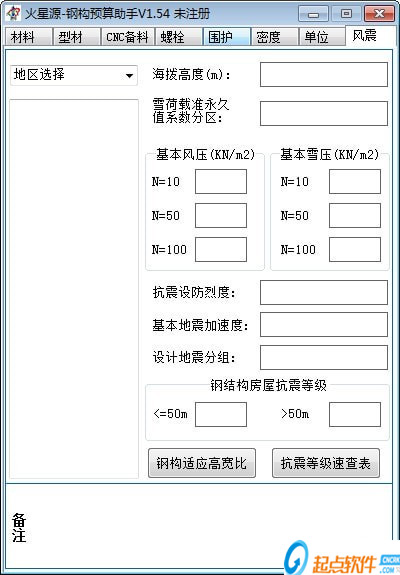 火星源-钢构预算助手V1.54 未注册

材料 型材 CNC备料 螺栓 围护 密度 单位 风震

地区选择

海拔高度(m):

雪荷载准永久值系数分区:

基本风压(KN/m2)

N=10

N=50

N=100

基本雪压(KN/m2)

N=10

N=50

N=100

抗震设防烈度:

基本地震加速度:

设计地震分组:

钢结构房屋抗震等级

<=50m

>50m

钢构适应高宽比

抗震等级速查表

备注

起点软件 CNCRK .COM